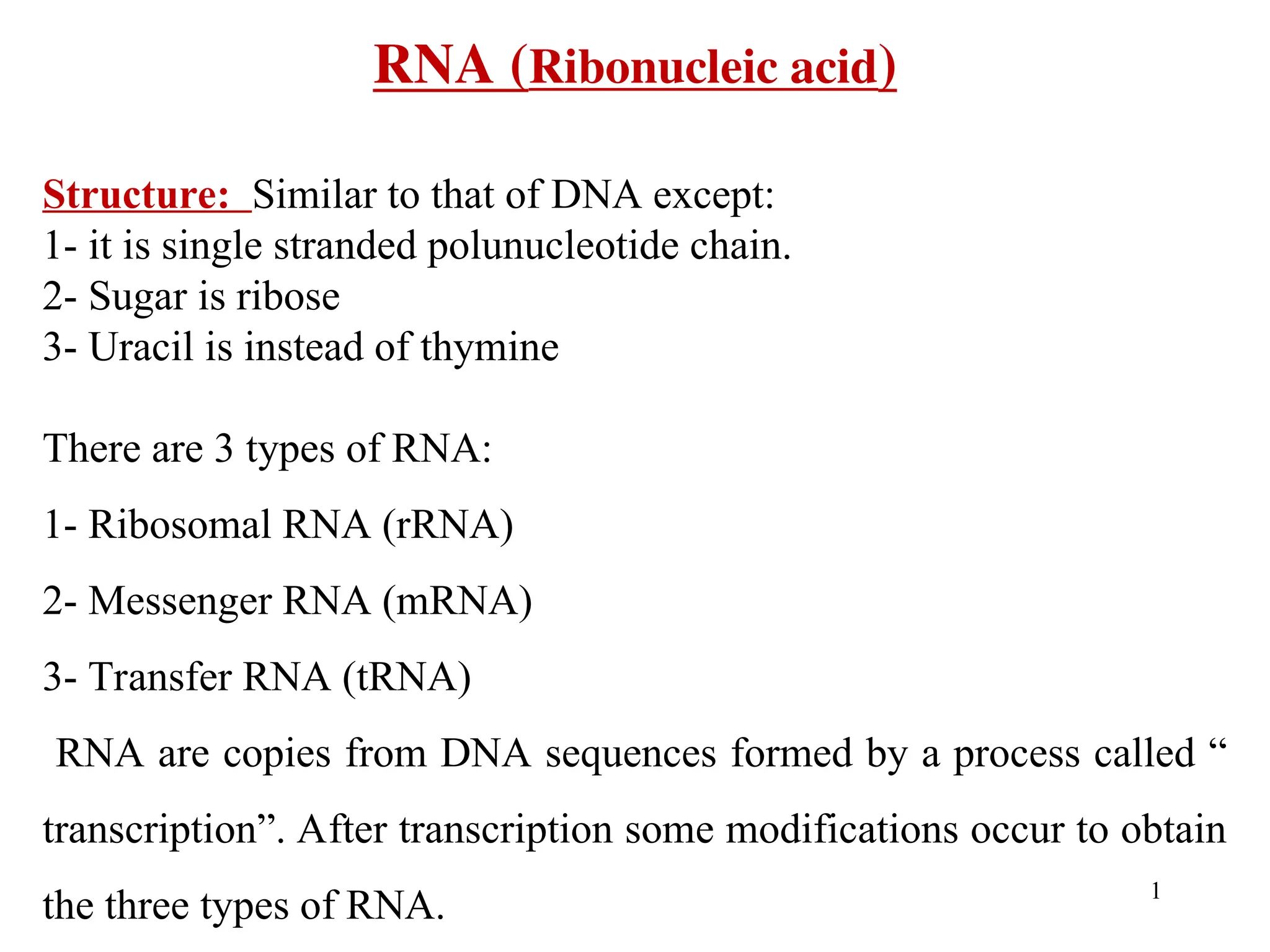 RNA (Ribonucleic acid)

Structure: Similar to that of DNA except:
1- it is single stranded polunucleotide chain.
2- Sugar is ribose
3- Uracil is instead of thymine

There are 3 types of RNA:

1- Ribosomal RNA (rRNA)

2- Messenger RNA (mRNA)

3- Transfer RNA (tRNA)

RNA are copies from DNA sequences formed by a process called " transcription". After transcription some modifications occur to obtain the three types of RNA.

1